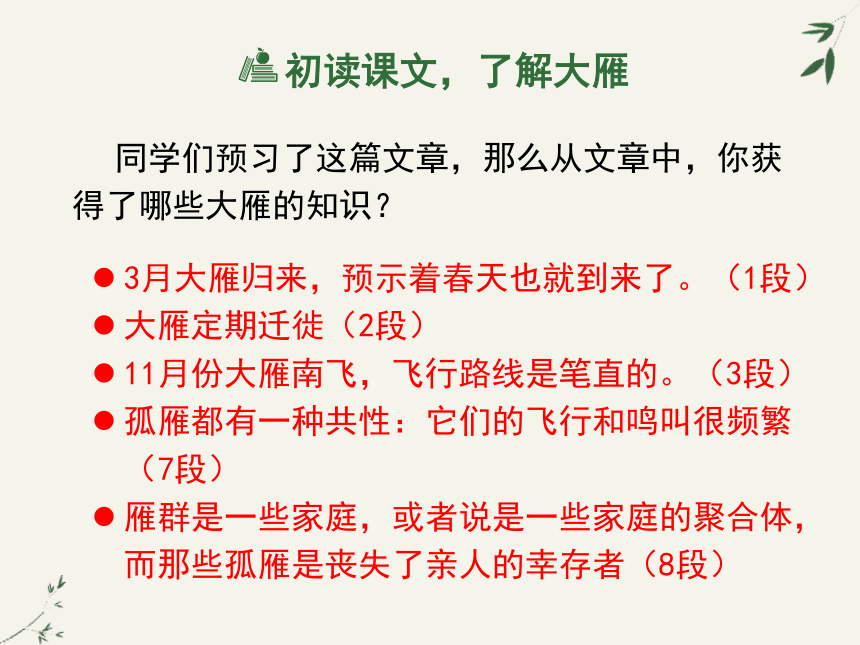 初读课文，了解大雁

同学们预习了这篇文章，那么从文章中，你获得了哪些大雁的知识？

● 3月大雁归来，预示着春天也就到来了。（1段）
● 大雁定期迁徙（2段）
● 11月份大雁南飞，飞行路线是笔直的。（3段）
● 孤雁都有一种共性：它们的飞行和鸣叫很频繁（7段）
● 雁群是一些家庭，或者说是一些家庭的聚合体，而那些孤雁是丧失了亲人的幸存者（8段）